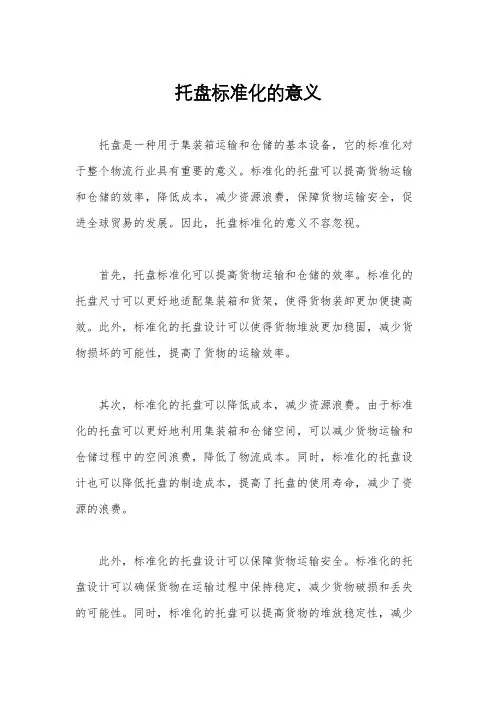 托盘标准化的意义

托盘是一种用于集装箱运输和仓储的基本设备，它的标准化对于整个物流行业具有重要的意义。标准化的托盘可以提高货物运输和仓储的效率，降低成本，减少资源浪费，保障货物运输安全，促进全球贸易的发展。因此，托盘标准化的意义不容忽视。

首先，托盘标准化可以提高货物运输和仓储的效率。标准化的托盘尺寸可以更好地适配集装箱和货架，使得货物装卸更加便捷高效。此外，标准化的托盘设计可以使得货物堆放更加稳固，减少货物损坏的可能性，提高了货物的运输效率。

其次，标准化的托盘可以降低成本，减少资源浪费。由于标准化的托盘可以更好地利用集装箱和仓储空间，可以减少货物运输和仓储过程中的空间浪费，降低了物流成本。同时，标准化的托盘设计也可以降低托盘的制造成本，提高了托盘的使用寿命，减少了资源的浪费。

此外，标准化的托盘设计可以保障货物运输安全。标准化的托盘设计可以确保货物在运输过程中保持稳定，减少货物破损和丢失的可能性。同时，标准化的托盘可以提高货物的堆放稳定性，减少